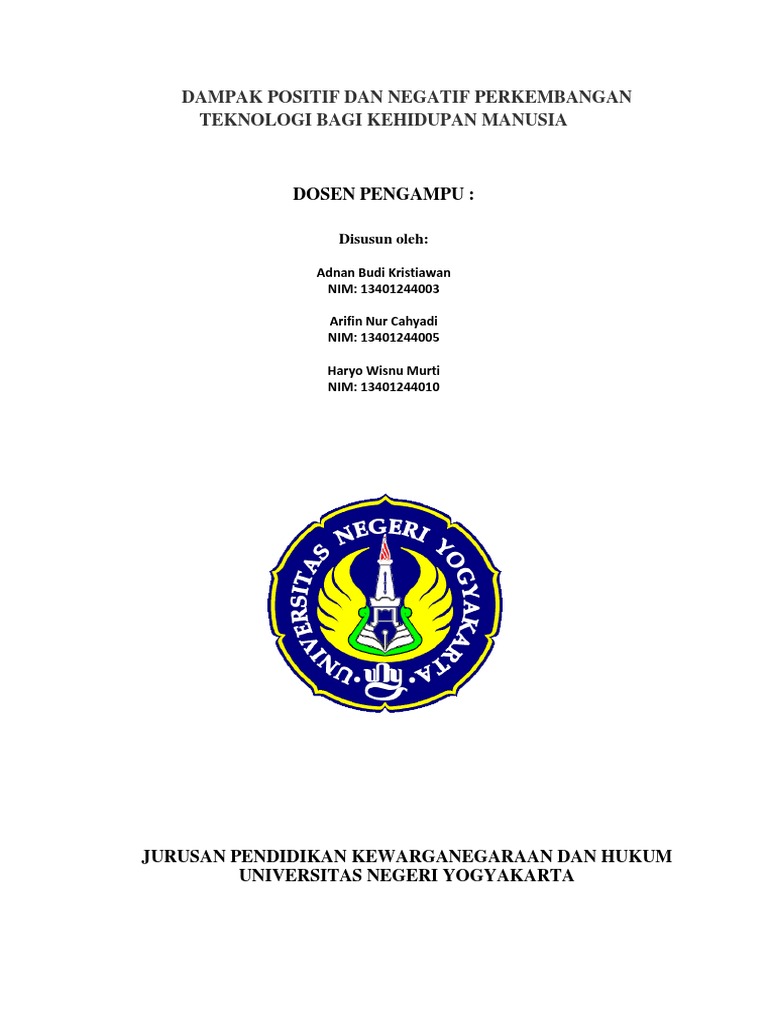 DAMPAK POSITIF DAN NEGATIF PERKEMBANGAN TEKNOLOGI BAGI KEHIDUPAN MANUSIA

DOSEN PENGAMPU :

Disusun oleh:

Adnan Budi Kristiawan
NIM: 13401244003

Arifin Nur Cahyadi
NIM: 13401244005

Haryo Wisnu Murti
NIM: 13401244010

UNIVERSITAS NEGERI YOGYAKARTA

JURUSAN PENDIDIKAN KEWARGANEGARAAN DAN HUKUM
UNIVERSITAS NEGERI YOGYAKARTA